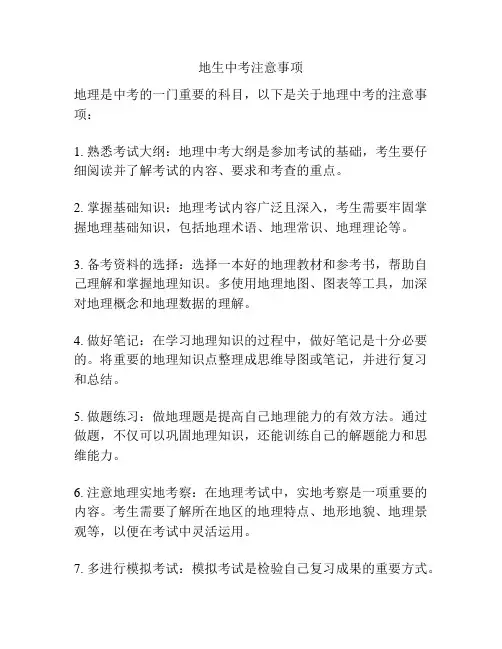 地生中考注意事项

地理是中考的一门重要的科目，以下是关于地理中考的注意事项：

1. 熟悉考试大纲：地理中考大纲是参加考试的基础，考生要仔细阅读并了解考试的内容、要求和考查的重点。

2. 掌握基础知识：地理考试内容广泛且深入，考生需要牢固掌握地理基础知识，包括地理术语、地理常识、地理理论等。

3. 备考资料的选择：选择一本好的地理教材和参考书，帮助自己理解和掌握地理知识。多使用地理地图、图表等工具，加深对地理概念和地理数据的理解。

4. 做好笔记：在学习地理知识的过程中，做好笔记是十分必要的。将重要的地理知识点整理成思维导图或笔记，并进行复习和总结。

5. 做题练习：做地理题是提高自己地理能力的有效方法。通过做题，不仅可以巩固地理知识，还能训练自己的解题能力和思维能力。

6. 注意地理实地考察：在地理考试中，实地考察是一项重要的内容。考生需要了解所在地区的地理特点、地形地貌、地理景观等，以便在考试中灵活运用。

7. 多进行模拟考试：模拟考试是检验自己复习成果的重要方式。